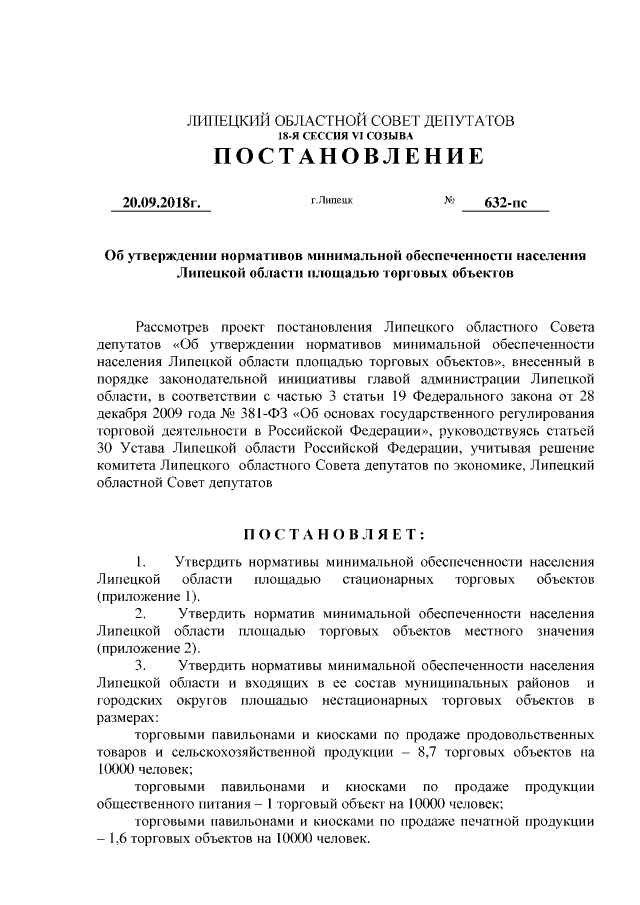 ЛИПЕЦКИЙ ОБЛАСТНОЙ СОВЕТ ДЕПУТАТОВ
18-Я СЕССИЯ VI СОЗЫВА
ПОСТАНОВЛЕНИЕ

20.09.2018г. г.Липецк № 632-пс

Об утверждении нормативов минимальной обеспеченности населения Липецкой области площадью торговых объектов

Рассмотрев проект постановления Липецкого областного Совета депутатов «Об утверждении нормативов минимальной обеспеченности населения Липецкой области площадью торговых объектов», внесенный в порядке законодательной инициативы главой администрации Липецкой области, в соответствии с частью 3 статьи 19 Федерального закона от 28 декабря 2009 года № 381-ФЗ «Об основах государственного регулирования торговой деятельности в Российской Федерации», руководствуясь статьей 30 Устава Липецкой области Российской Федерации, учитывая решение комитета Липецкого областного Совета депутатов по экономике, Липецкий областной Совет депутатов

ПОСТАНОВЛЯЕТ:

1. Утвердить нормативы минимальной обеспеченности населения Липецкой области площадью стационарных торговых объектов (приложение 1).

2. Утвердить норматив минимальной обеспеченности населения Липецкой области площадью торговых объектов местного значения (приложение 2).

3. Утвердить нормативы минимальной обеспеченности населения Липецкой области и входящих в ее состав муниципальных районов и городских округов площадью нестационарных торговых объектов в размерах:

торговыми павильонами и киосками по продаже продовольственных товаров и сельскохозяйственной продукции – 8,7 торговых объектов на 10000 человек;

торговыми павильонами и киосками по продаже продукции общественного питания – 1 торговый объект на 10000 человек;

торговыми павильонами и киосками по продаже печатной продукции – 1,6 торговых объектов на 10000 человек.